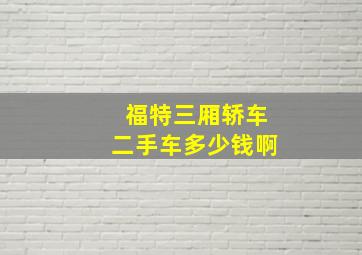 福特三厢轿车
二手车多少钱啊